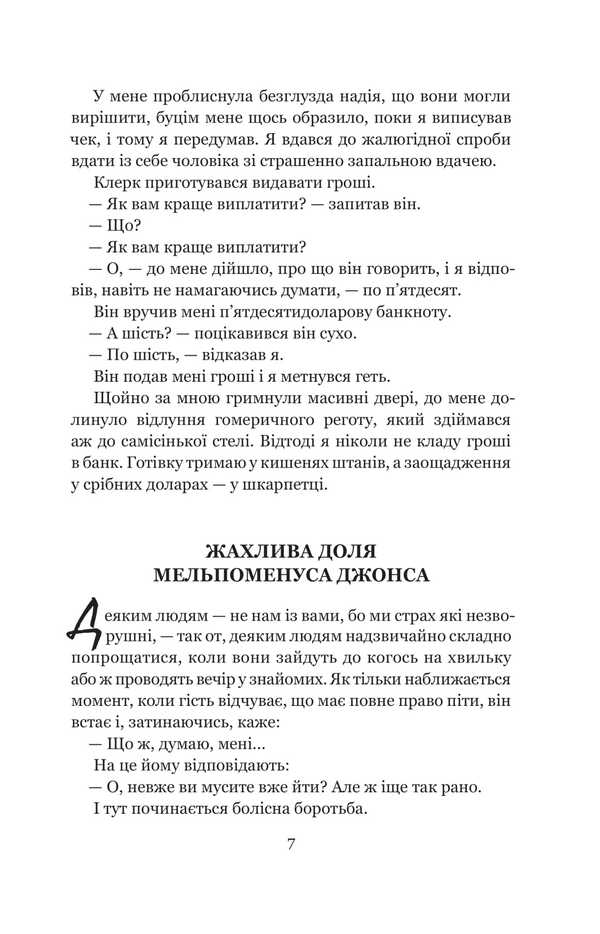 У мене проблиснула безглузда надія, що вони могли вирішити, буцім мене щось образило, поки я виписував чек, і тому я передумав. Я вдався до жалюгідної спроби вдати із себе чоловіка зі страшенно запальною вдачею.

Клерк приготувався видавати гроші.

— Як вам краще виплатити? — запитав він.

— Що?

— Як вам краще виплатити?

— О, — до мене дійшло, про що він говорить, і я відповів, навіть не намагаючись думати, — по п'ятдесят.

Він вручив мені п'ятдесятидоларову банкноту.

— А шість? — поцікавився він сухо.

— По шість, — відказав я.

Він подав мені гроші і я метнувся геть.

Щойно за мною гримнули масивні двері, до мене долинуло відлуння гомеричного реготу, який здіймався аж до самісінької стелі. Відтоді я ніколи не кладу гроші в банк. Готівку тримаю у кишенях штанів, а заощадження у срібних доларах — у шкарпетці.

ЖАХЛИВА ДОЛЯ МЕЛЬПОМЕНУСА ДЖОНСА

Деяким людям — не нам із вами, бо ми страх які незворушні, — так от, деяким людям надзвичайно складно попрощатися, коли вони зайдуть до когось на хвильку або ж проводять вечір у знайомих. Як тільки наближається момент, коли гість відчуває, що має повне право піти, він встає і, затинаючись, каже:

— Що ж, думаю, мені...

На це йому відповідають:

— О, невже ви мусите вже йти? Але ж іще так рано.

І тут починається болісна боротьба.

7